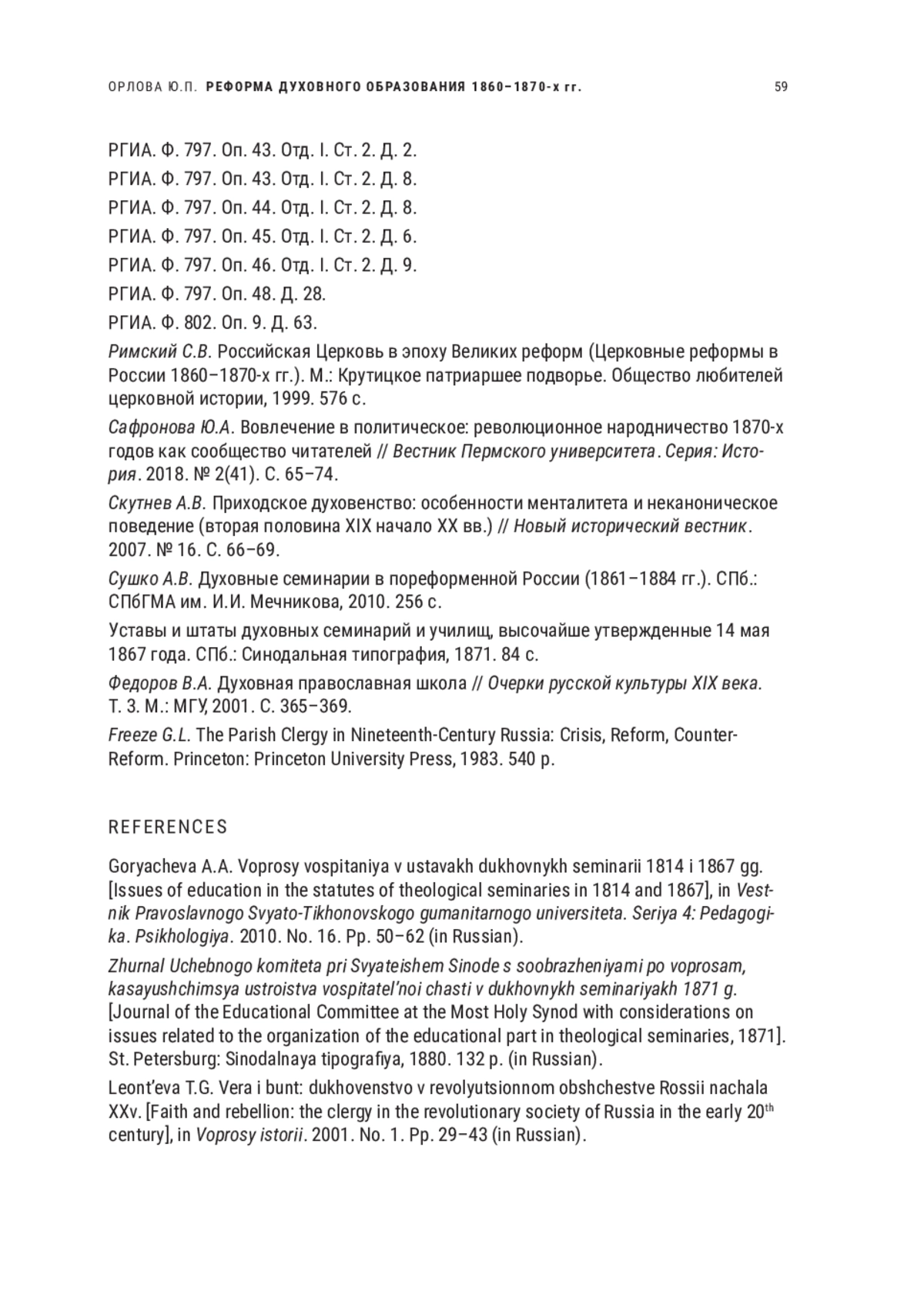 ОРЛОВА Ю.П. РЕФОРМА ДУХОВНОГО ОБРАЗОВАНИЯ 1860–1870-х гг. 59

РГИА. Ф. 797. Оп. 43. Отд. I. Ст. 2. Д. 2.

РГИА. Ф. 797. Оп. 43. Отд. I. Ст. 2. Д. 8.

РГИА. Ф. 797. Оп. 44. Отд. I. Ст. 2. Д. 8.

РГИА. Ф. 797. Оп. 45. Отд. I. Ст. 2. Д. 6.

РГИА. Ф. 797. Оп. 46. Отд. I. Ст. 2. Д. 9.

РГИА. Ф. 797. Оп. 48. Д. 28.

РГИА. Ф. 802. Оп. 9. Д. 63.

Римский С.В. Российская Церковь в эпоху Великих реформ (Церковные реформы в России 1860–1870-х гг.). М.: Крутицкое патриаршее подворье. Общество любителей церковной истории, 1999. 576 с.

Сафронова Ю.А. Вовлечение в политическое: революционное народничество 1870-х годов как сообщество читателей // Вестник Пермского университета. Серия: История. 2018. № 2(41). С. 65–74.

Скутнев А.В. Приходское духовенство: особенности менталитета и неканоническое поведение (вторая половина XIX начало XX вв.) // Новый исторический вестник. 2007. № 16. С. 66–69.

Сушко А.В. Духовные семинарии в пореформенной России (1861–1884 гг.). СПб.: СПбГМА им. И.И. Мечникова, 2010. 256 с.

Уставы и штаты духовных семинарий и училищ, высочайше утвержденные 14 мая 1867 года. СПб.: Синодальная типография, 1871. 84 с.

Федоров В.А. Духовная православная школа // Очерки русской культуры XIX века. Т. 3. М.: МГУ, 2001. С. 365–369.

Freeze G.L. The Parish Clergy in Nineteenth-Century Russia: Crisis, Reform, Counter-Reform. Princeton: Princeton University Press, 1983. 540 p.

REFERENCES

Goryacheva A.A. Voprosy vospitaniya v ustavakh dukhovnykh seminarii 1814 i 1867 gg. [Issues of education in the statutes of theological seminaries in 1814 and 1867], in Vestnik Pravoslavnogo Svyato-Tikhonovskogo gumanitarnogo universiteta. Seriya 4: Pedagogika. Psikhologiya. 2010. No. 16. Pp. 50–62 (in Russian).

Zhurnal Uchebnogo komiteta pri Svyateishem Sinode s soobrazheniyami po voprosam, kasayushchimsya ustroistva vospitatel'noi chasti v dukhovnykh seminariyakh 1871 g. [Journal of the Educational Committee at the Most Holy Synod with considerations on issues related to the organization of the educational part in theological seminaries, 1871]. St. Petersburg: Sinodalnaya tipografiya, 1880. 132 p. (in Russian).

Leont'eva T.G. Vera i bunt: dukhovenstvo v revolyutsionnom obshchestve Rossii nachala XXv. [Faith and rebellion: the clergy in the revolutionary society of Russia in the early 20$^{th}$ century], in Voprosy istorii. 2001. No. 1. Pp. 29–43 (in Russian).